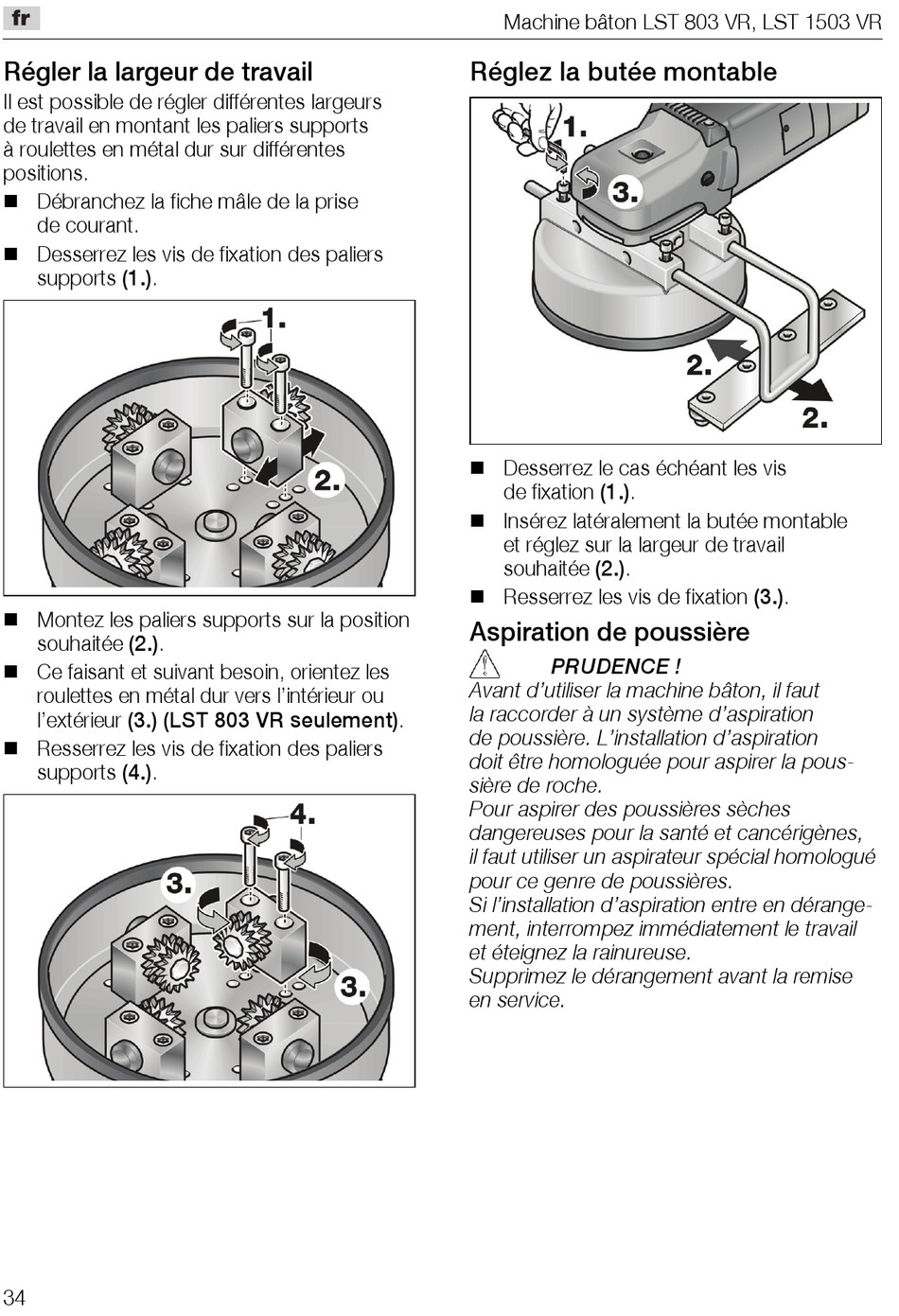 fr

Machine bâton LST 803 VR, LST 1503 VR

Régler la largeur de travail

Il est possible de régler différentes largeurs de travail en montant les paliers supports à roulettes en métal dur sur différentes positions.

■ Débranchez la fiche mâle de la prise de courant.

■ Desserrez les vis de fixation des paliers supports (1.).

1.

2.

■ Montez les paliers supports sur la position souhaitée (2.).

■ Ce faisant et suivant besoin, orientez les roulettes en métal dur vers l'intérieur ou l'extérieur (3.) (LST 803 VR seulement).

■ Resserrez les vis de fixation des paliers supports (4.).

4.

3.

3.

Réglez la butée montable

1.

3.

2.

2.

■ Desserrez le cas échéant les vis de fixation (1.).

■ Insérez latéralement la butée montable et réglez sur la largeur de travail souhaitée (2.).

■ Resserrez les vis de fixation (3.).

Aspiration de poussière

PRUDENCE !

Avant d'utiliser la machine bâton, il faut la raccorder à un système d'aspiration de poussière. L'installation d'aspiration doit être homologuée pour aspirer la poussière de roche.

Pour aspirer des poussières sèches dangereuses pour la santé et cancérigènes, il faut utiliser un aspirateur spécial homologué pour ce genre de poussières.

Si l'installation d'aspiration entre en dérangement, interrompez immédiatement le travail et éteignez la rainureuse.

Supprimez le dérangement avant la remise en service.

34